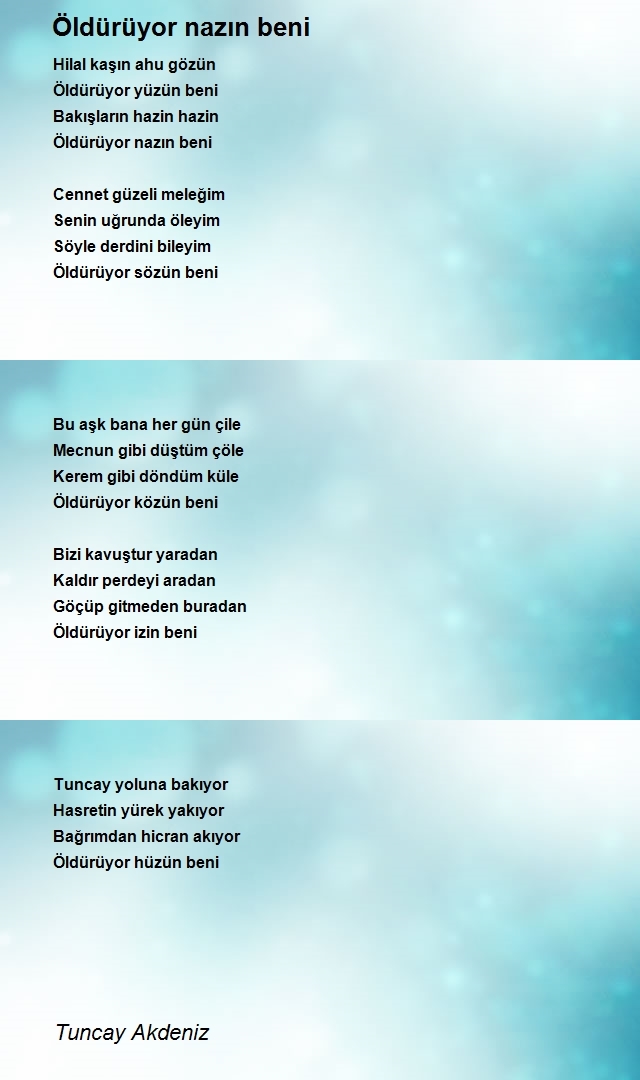 Öldürüyor nazın beni

Hilal kaşın ahu gözün
Öldürüyor yüzün beni
Bakışların hazin hazin
Öldürüyor nazın beni

Cennet güzeli meleğim
Senin uğrunda öleyim
Söyle derdini bileyim
Öldürüyor sözün beni

Bu aşk bana her gün çile
Mecnun gibi düştüm çöle
Kerem gibi döndüm küle
Öldürüyor közün beni

Bizi kavuştur yaradan
Kaldır perdeyi aradan
Göçüp gitmeden buradan
Öldürüyor izin beni

Tuncay yoluna bakıyor
Hasretin yürek yakıyor
Bağrımdan hicran akıyor
Öldürüyor hüzün beni

Tuncay Akdeniz